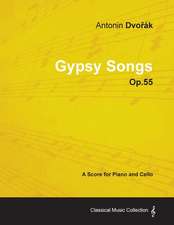 Antonín Dvořák

Gypsy Songs
Op.55

A Score for Piano and Cello

Classical Music Collection